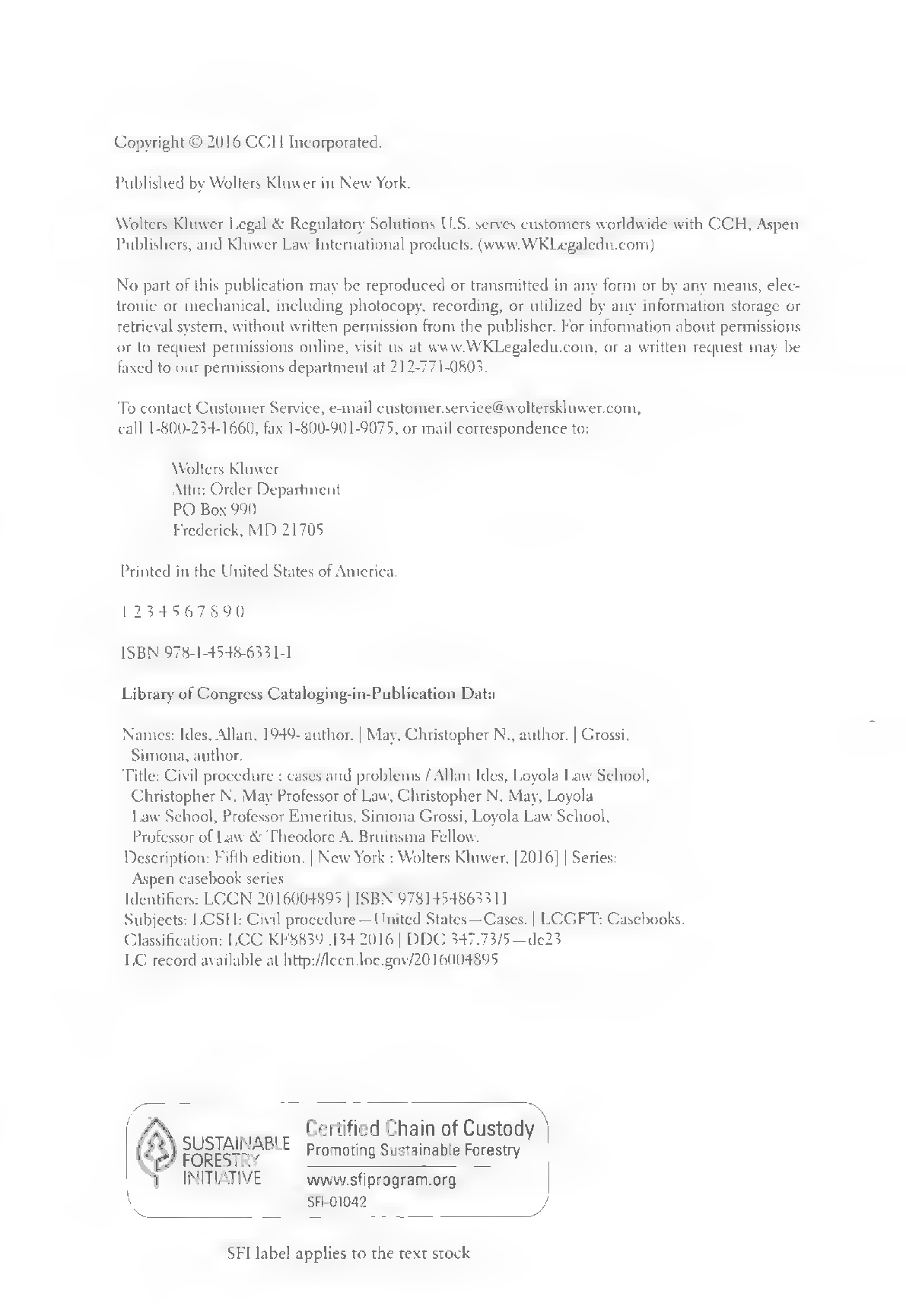 Copyright © 2016 CCH Incorporated.

Published by Wolters Kluwer in New York.

Wolters Kluwer Legal & Regulatory Solutions U.S. serves customers worldwide with CCH, Aspen Publishers, and Kluwer Law International products. (www.WKLegaledu.com)

No part of this publication may be reproduced or transmitted in any form or by any means, electronic or mechanical, including photocopy, recording, or utilized by any information storage or retrieval system, without written permission from the publisher. For information about permissions or to request permissions online, visit us at www.WKLegaledu.com, or a written request may be faxed to our permissions department at 212-771-0803.

To contact Customer Service, e-mail customer.service@wolterskluwer.com, call 1-800-234-1660, fax 1-800-901-9075, or mail correspondence to:

Wolters Kluwer
Attn: Order Department
PO Box 990
Frederick, MD 21705

Printed in the United States of America.

1 2 3 4 5 6 7 8 9 0

ISBN 978-1-4548-6331-1

Library of Congress Cataloging-in-Publication Data

Names: Ides, Allan, 1949- author. | May, Christopher N., author. | Grossi, Simona, author.
Title: Civil procedure : cases and problems / Allan Ides, Loyola Law School, Christopher N. May Professor of Law, Christopher N. May, Loyola Law School, Professor Emeritus, Simona Grossi, Loyola Law School, Professor of Law & Theodore A. Bruinsma Fellow.
Description: Fifth edition. | New York : Wolters Kluwer, [2016] | Series: Aspen casebook series
Identifiers: LCCN 2016004895 | ISBN 9781454863311
Subjects: LCSH: Civil procedure—United States—Cases. | LCGFT: Casebooks.
Classification: LCC KF8839 .I34 2016 | DDC 347.73/5—dc23
LC record available at http://lccn.loc.gov/2016004895

SUSTAINABLE FORESTRY INITIATIVE

Certified Chain of Custody
Promoting Sustainable Forestry
www.sfiprogram.org
SFI-01042

SFI label applies to the text stock